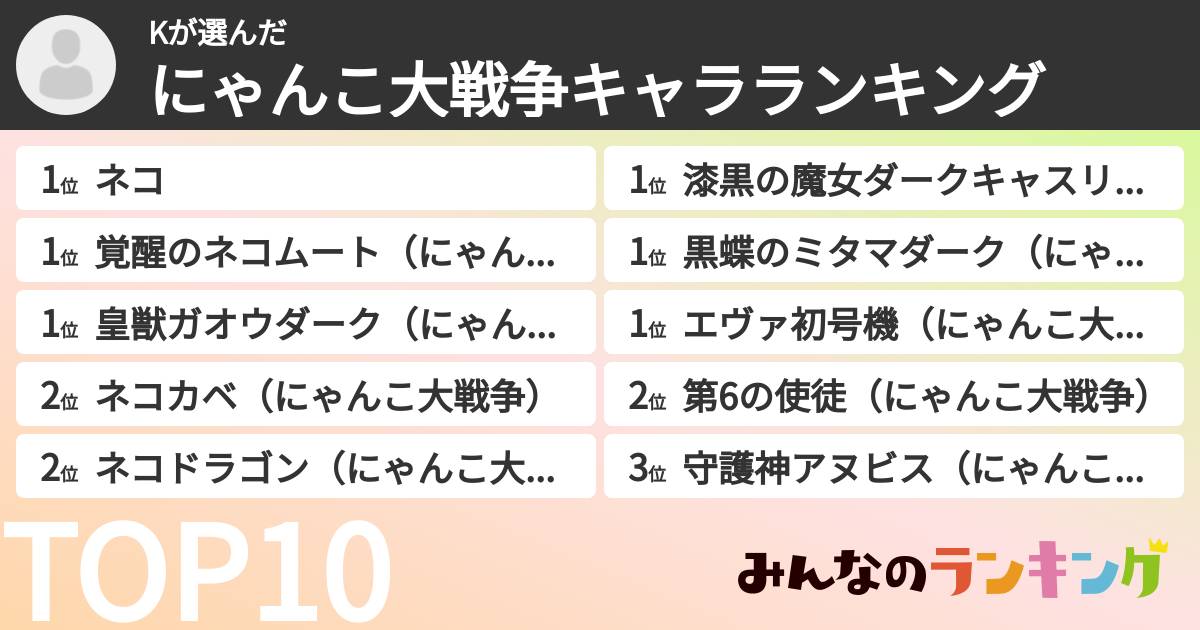 Kが選んだ
にゃんこ大戦争キャラランキング

1位 ネコ

1位 覚醒のネコムート（にゃん...

1位 皇獣ガオウダーク（にゃん...

2位 ネコカベ（にゃんこ大戦争）

2位 ネコドラゴン（にゃんこ大...

1位 漆黒の魔女ダークキャスリ...

1位 黒蝶のミタマダーク（にゃ...

1位 エヴァ初号機（にゃんこ大...

2位 第6の使徒（にゃんこ大戦争）

3位 守護神アヌビス（にゃんこ...

TOP10

みんなのランキング